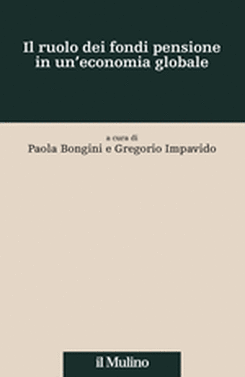 Il ruolo dei fondi pensione in un'economia globale

a cura di
Paola Bongini e Gregorio Impavido

il Mulino